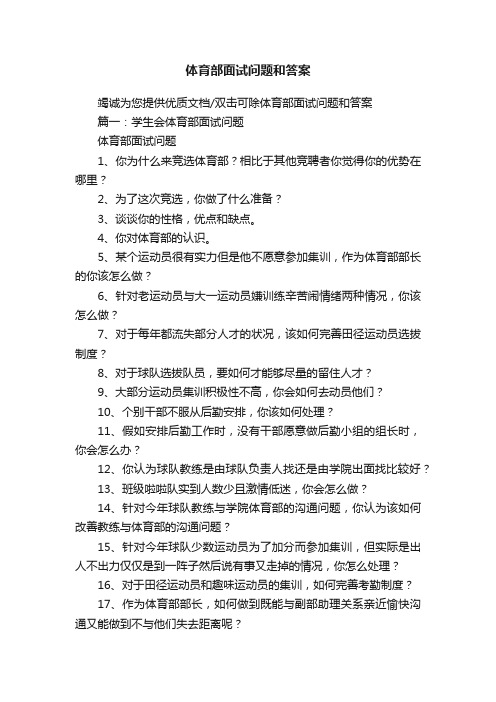 体育部面试问题和答案

竭诚为您提供优质文档/双击可除体育部面试问题和答案

篇一：学生会体育部面试问题

体育部面试问题

1、你为什么来竞选体育部？相比于其他竞聘者你觉得你的优势在哪里？

2、为了这次竞选，你做了什么准备？

3、谈谈你的性格，优点和缺点。

4、你对体育部的认识。

5、某个运动员很有实力但是他不愿意参加集训，作为体育部部长的你该怎么做？

6、针对老运动员与大一运动员嫌训练辛苦闹情绪两种情况，你该怎么做？

7、对于每年都流失部分人才的状况，该如何完善田径运动员选拔制度？

8、对于球队选拔队员，要如何才能够尽量的留住人才？

9、大部分运动员集训积极性不高，你会如何去动员他们？

10、个别干部不服从后勤安排，你该如何处理？

11、假如安排后勤工作时，没有干部愿意做后勤小组的组长时，你会怎么办？

12、你认为球队教练是由球队负责人找还是由学院出面找比较好？

13、班级啦啦队实到人数少且激情低迷，你会怎么做？

14、针对今年球队教练与学院体育部的沟通问题，你认为该如何改善教练与体育部的沟通问题？

15、针对今年球队少数运动员为了加分而参加集训，但实际是出人不出力仅仅是到一阵子然后说有事又走掉的情况，你怎么处理？

16、对于田径运动员和趣味运动员的集训，如何完善考勤制度？

17、作为体育部部长，如何做到既能与副部助理关系亲近愉快沟通又能做到不与他们失去距离呢？